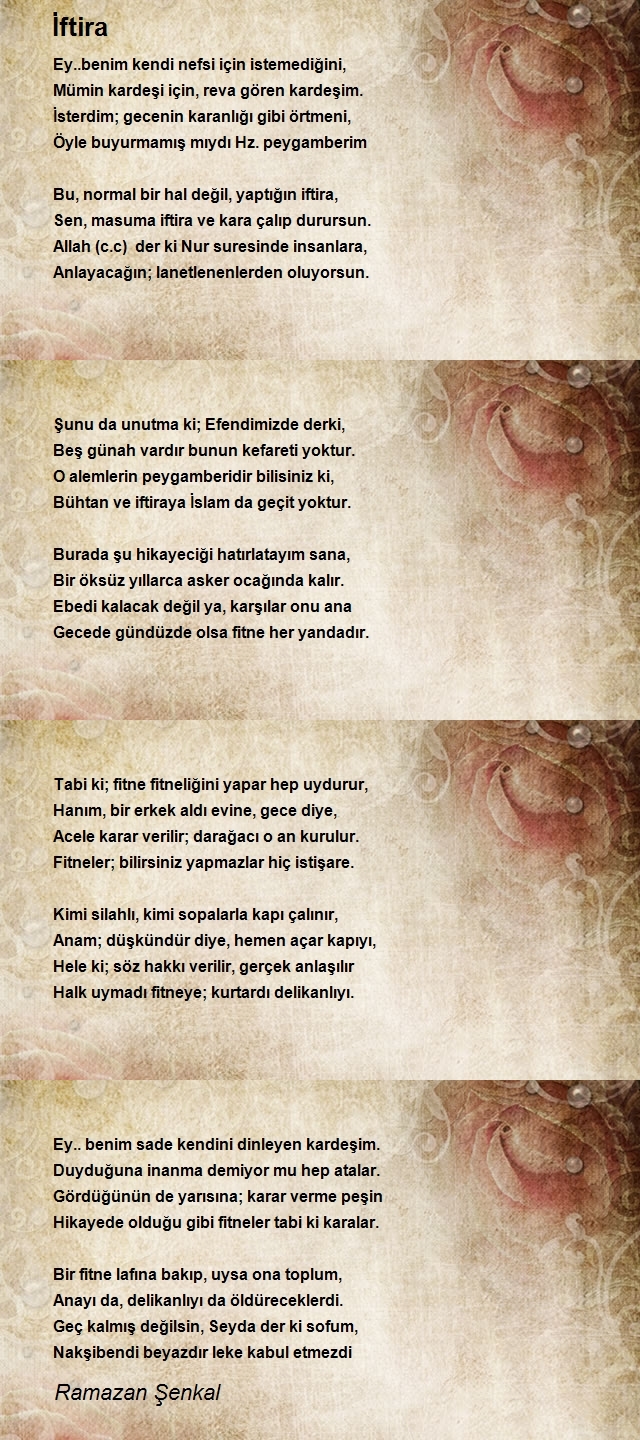 İftira

Ey..benim kendi nefsi için istemediğini,
Mümin kardeşi için, reva gören kardeşim.
İsterdim; gecenin karanlığı gibi örtmeni,
Öyle buyurmamış mıydı Hz. peygamberim

Bu, normal bir hal değil, yaptığın iftira,
Sen, masuma iftira ve kara çalıp durursun.
Allah (c.c) der ki Nur suresinde insanlara,
Anlayacağın; lanetlenenlerden oluyorsun.

Şunu da unutma ki; Efendimizde derki,
Beş günah vardır bunun kefareti yoktur.
O alemlerin peygamberidir bilisiniz ki,
Bühtan ve iftiraya İslam da geçit yoktur.

Burada şu hikayeciği hatırlatayım sana,
Bir öksüz yıllarca asker ocağında kalır.
Ebedi kalacak değil ya, karşılar onu ana
Gecede gündüzde olsa fitne her yandadır.

Tabi ki; fitne fitneliğini yapar hep uydurur,
Hanım, bir erkek aldı evine, gece diye,
Acele karar verilir; darağacı o an kurulur.
Fitneler; bilirsiniz yapmazlar hiç istişare.

Kimi silahlı, kimi sopalarla kapı çalınır,
Anam; düşkündür diye, hemen açar kapıyı,
Hele ki; söz hakkı verilir, gerçek anlaşılır
Halk uymadı fitneye; kurtardı delikanlıyı.

Ey.. benim sade kendini dinleyen kardeşim.
Duyduğuna inanma demiyor mu hep atalar.
Gördüğünün de yarısına; karar verme peşin
Hikayede olduğu gibi fitneler tabi ki karalar.

Bir fitne lafına bakıp, uysa ona toplum,
Anayı da, delikanlıyı da öldüreceklerdi.
Geç kalmış değilsin, Seyda der ki sofum,
Nakşibendi beyazdır leke kabul etmezdi

Ramazan Şenkal